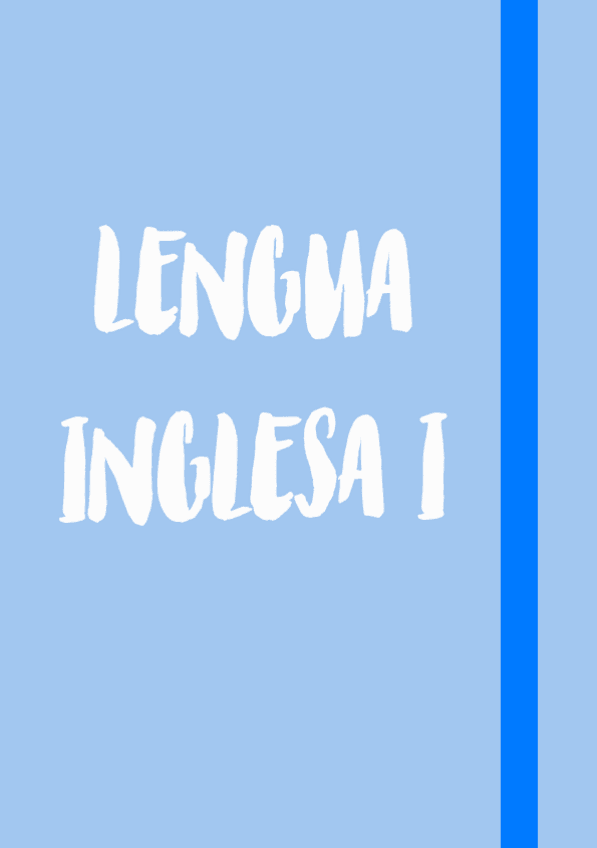 LENGUA INGLESA I